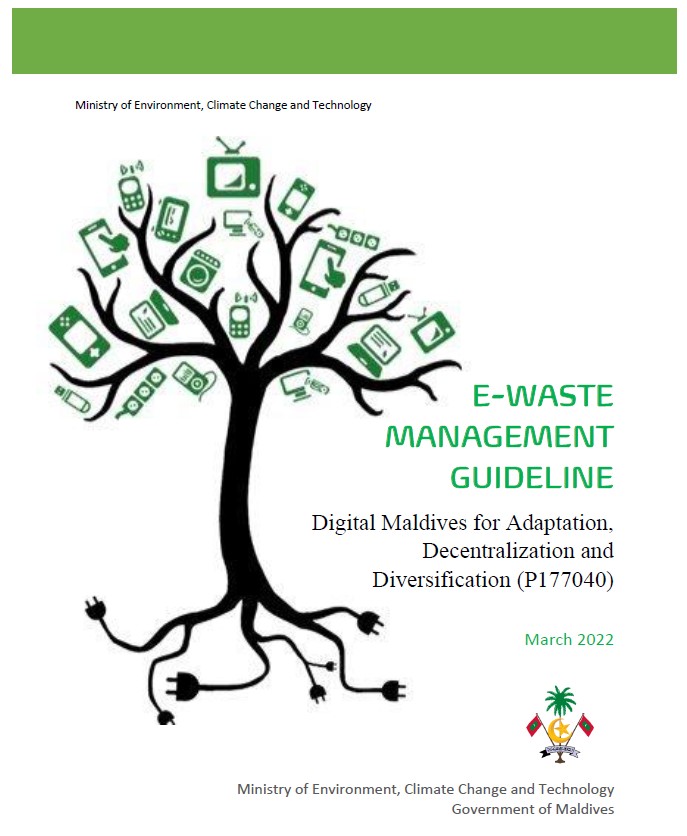 Ministry of Environment, Climate Change and Technology

E-WASTE MANAGEMENT GUIDELINE

Digital Maldives for Adaptation, Decentralization and Diversification (P177040)

March 2022

Ministry of Environment, Climate Change and Technology
Government of Maldives